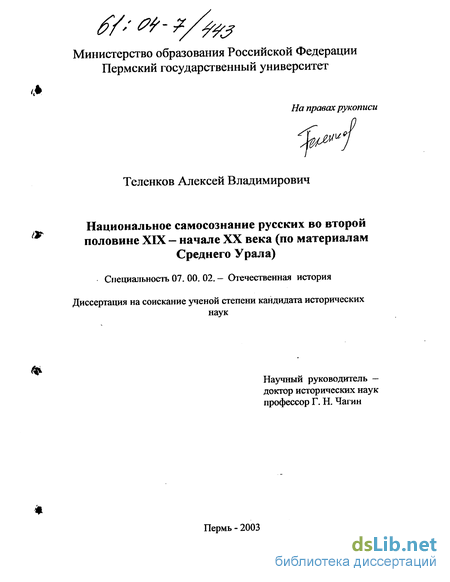 61:04-7/443

Министерство образования Российской Федерации
Пермский государственный университет

На правах рукописи

Теленков

Теленков Алексей Владимирович

Национальное самосознание русских во второй половине XIX – начале XX века (по материалам Среднего Урала)

Специальность 07. 00. 02. – Отечественная история

Диссертация на соискание ученой степени кандидата исторических наук

Научный руководитель – доктор исторических наук профессор Г. Н. Чагин

Пермь - 2003

dsLib.net
библиотека диссертаций